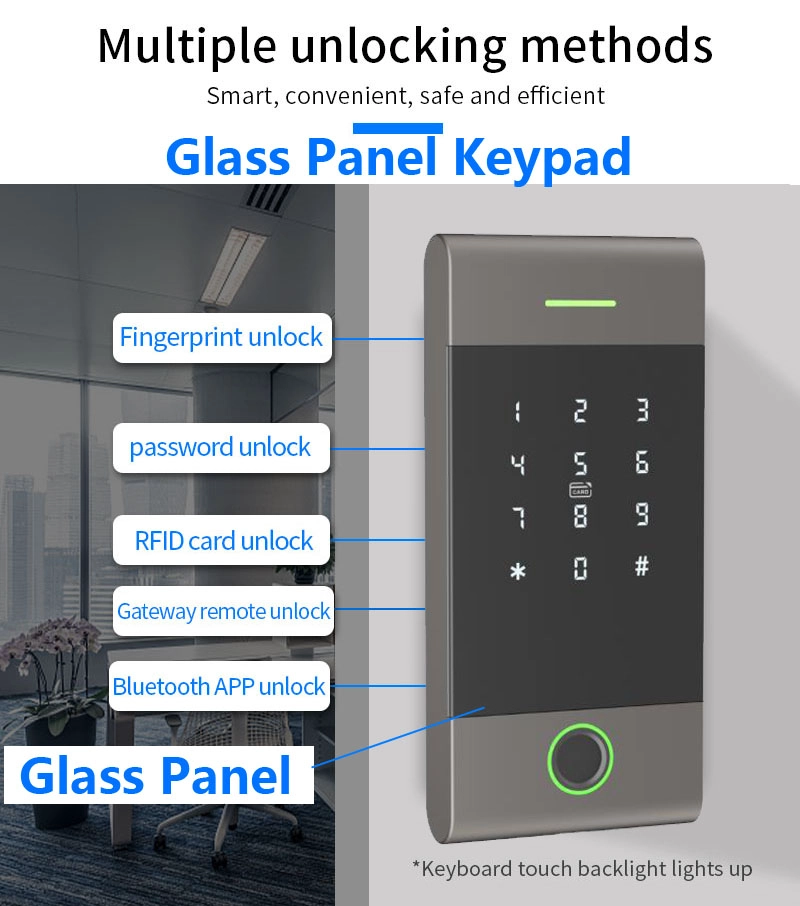 Multiple unlocking methods

Smart, convenient, safe and efficient

Glass Panel Keypad

Fingerprint unlock

password unlock

RFID card unlock

Gateway remote unlock

Bluetooth APP unlock

Glass Panel

1 2 3
4 5 6
CARD
7 8 9
* 0 #

*Keyboard touch backlight lights up